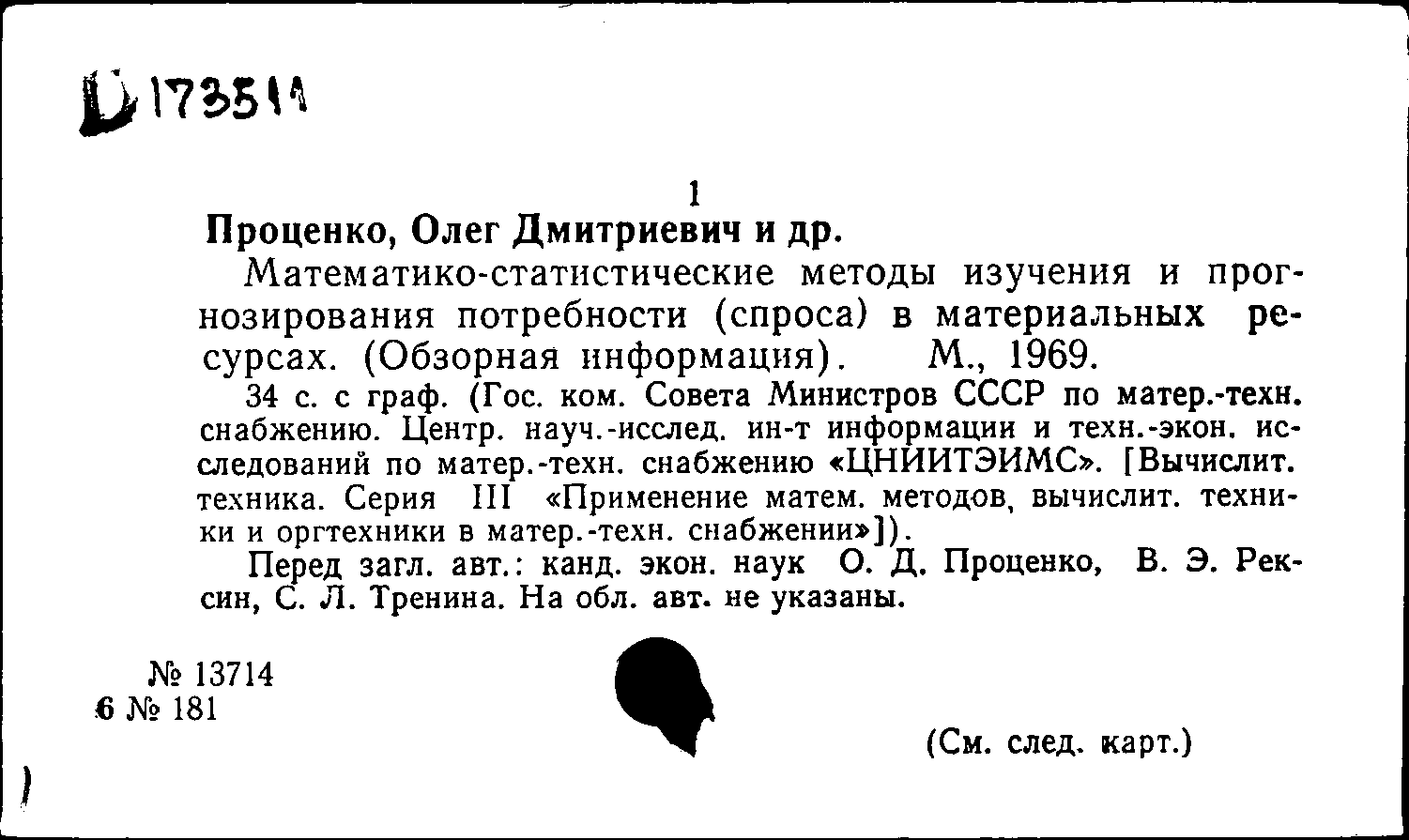 Д 173511

1

Проценко, Олег Дмитриевич и др.

Математико-статистические методы изучения и прогнозирования потребности (спроса) в материальных ресурсах. (Обзорная информация). М., 1969.

34 с. с граф. (Гос. ком. Совета Министров СССР по матер.-техн. снабжению. Центр. науч.-исслед. ин-т информации и техн.-экон. исследований по матер.-техн. снабжению «ЦНИИТЭИМС». [Вычислит. техника. Серия III «Применение матем. методов, вычислит. техники и оргтехники в матер.-техн. снабжении»]).

Перед загл. авт.: канд. экон. наук О. Д. Проценко, В. Э. Рексин, С. Л. Тренина. На обл. авт. не указаны.

№ 13714
6 № 181

(См. след. карт.)